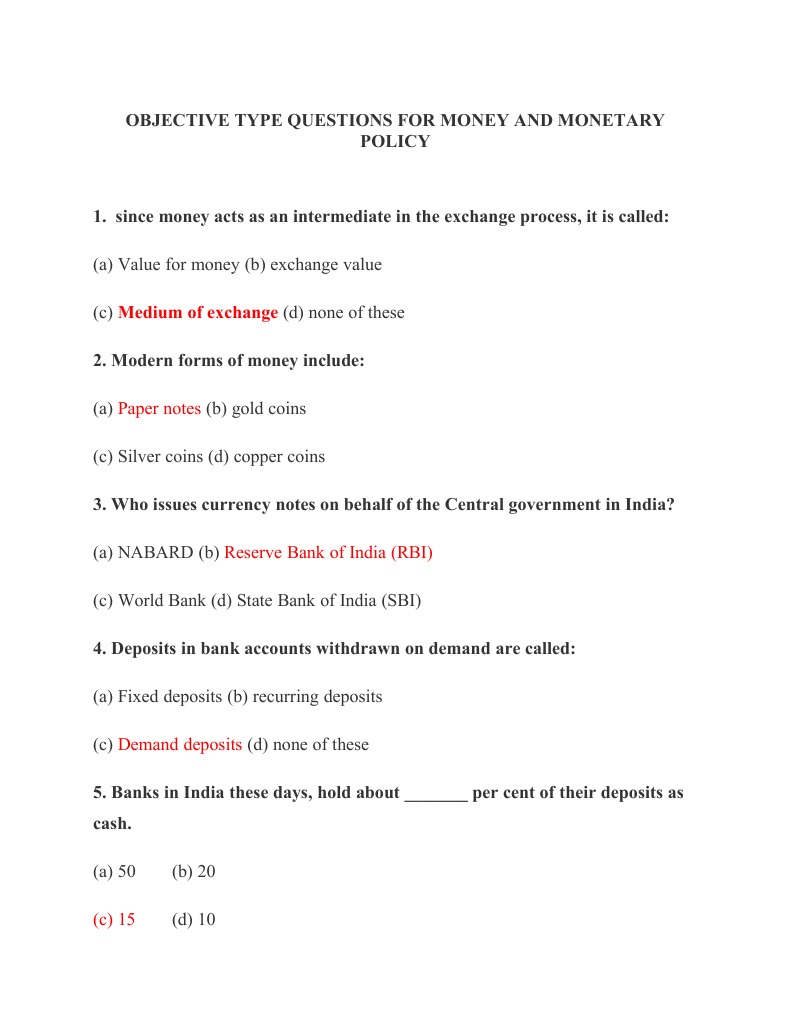 OBJECTIVE TYPE QUESTIONS FOR MONEY AND MONETARY POLICY

1. since money acts as an intermediate in the exchange process, it is called:

(a) Value for money (b) exchange value

(c) Medium of exchange (d) none of these

2. Modern forms of money include:

(a) Paper notes (b) gold coins

(c) Silver coins (d) copper coins

3. Who issues currency notes on behalf of the Central government in India?

(a) NABARD (b) Reserve Bank of India (RBI)

(c) World Bank (d) State Bank of India (SBI)

4. Deposits in bank accounts withdrawn on demand are called:

(a) Fixed deposits (b) recurring deposits

(c) Demand deposits (d) none of these

5. Banks in India these days, hold about _______ per cent of their deposits as cash.

(a) 50 (b) 20

(c) 15 (d) 10